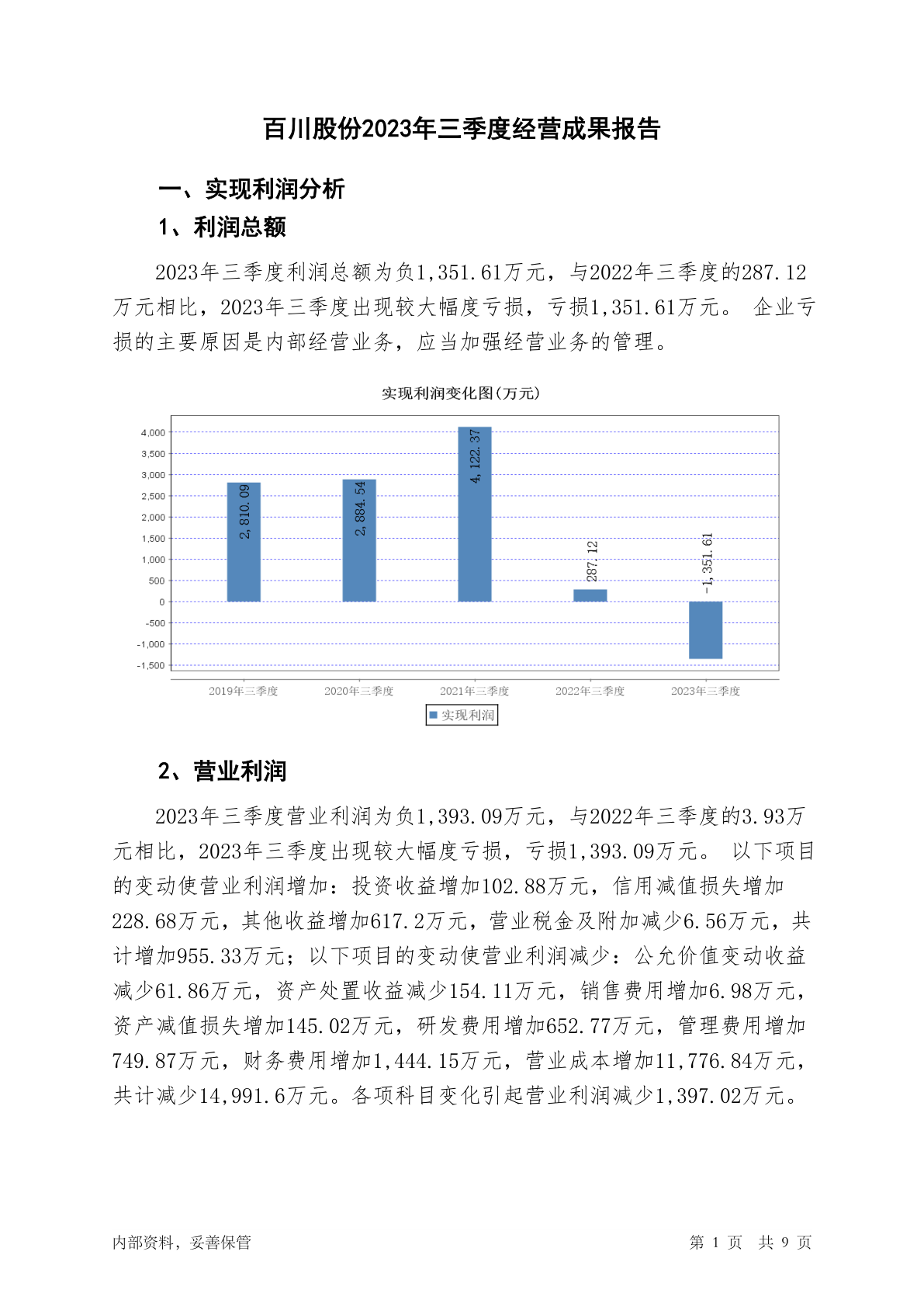 百川股份2023年三季度经营成果报告

一、实现利润分析

1、利润总额

2023年三季度利润总额为负1,351.61万元，与2022年三季度的287.12万元相比，2023年三季度出现较大幅度亏损，亏损1,351.61万元。 企业亏损的主要原因是内部经营业务，应当加强经营业务的管理。

实现利润变化图(万元)

4,000
3,500
3,000
2,500
2,000
1,500
1,000
500
0
-500
-1,000
-1,500

2,810.09
2,884.54
4,122.37
287.12
-1,351.61

2019年三季度
2020年三季度
2021年三季度
2022年三季度
2023年三季度

实现利润

2、营业利润

2023年三季度营业利润为负1,393.09万元，与2022年三季度的3.93万元相比，2023年三季度出现较大幅度亏损，亏损1,393.09万元。 以下项目的变动使营业利润增加：投资收益增加102.88万元，信用减值损失增加228.68万元，其他收益增加617.2万元，营业税金及附加减少6.56万元，共计增加955.33万元；以下项目的变动使营业利润减少：公允价值变动收益减少61.86万元，资产处置收益减少154.11万元，销售费用增加6.98万元，资产减值损失增加145.02万元，研发费用增加652.77万元，管理费用增加749.87万元，财务费用增加1,444.15万元，营业成本增加11,776.84万元，共计减少14,991.6万元。各项科目变化引起营业利润减少1,397.02万元。

内部资料，妥善保管

第 1 页 共 9 页